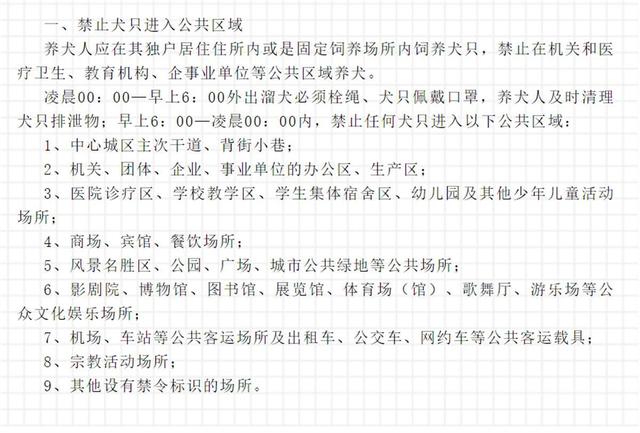 一、禁止犬只进入公共区域

养犬人应在其独户居住住所内或是固定饲养场所内饲养犬只，禁止在机关和医疗卫生、教育机构、企事业单位等公共区域养犬。

凌晨00：00—早上6：00外出溜犬必须栓绳、犬只佩戴口罩，养犬人及时清理犬只排泄物；早上6：00—凌晨00：00内，禁止任何犬只进入以下公共区域：

1、中心城区主次干道、背街小巷；

2、机关、团体、企业、事业单位的办公区、生产区；

3、医院诊疗区、学校教学区、学生集体宿舍区、幼儿园及其他少年儿童活动场所；

4、商场、宾馆、餐饮场所；

5、风景名胜区、公园、广场、城市公共绿地等公共场所；

6、影剧院、博物馆、图书馆、展览馆、体育场（馆）、歌舞厅、游乐场等公众文化娱乐场所；

7、机场、车站等公共客运场所及出租车、公交车、网约车等公共客运载具；

8、宗教活动场所；

9、其他设有禁令标识的场所。